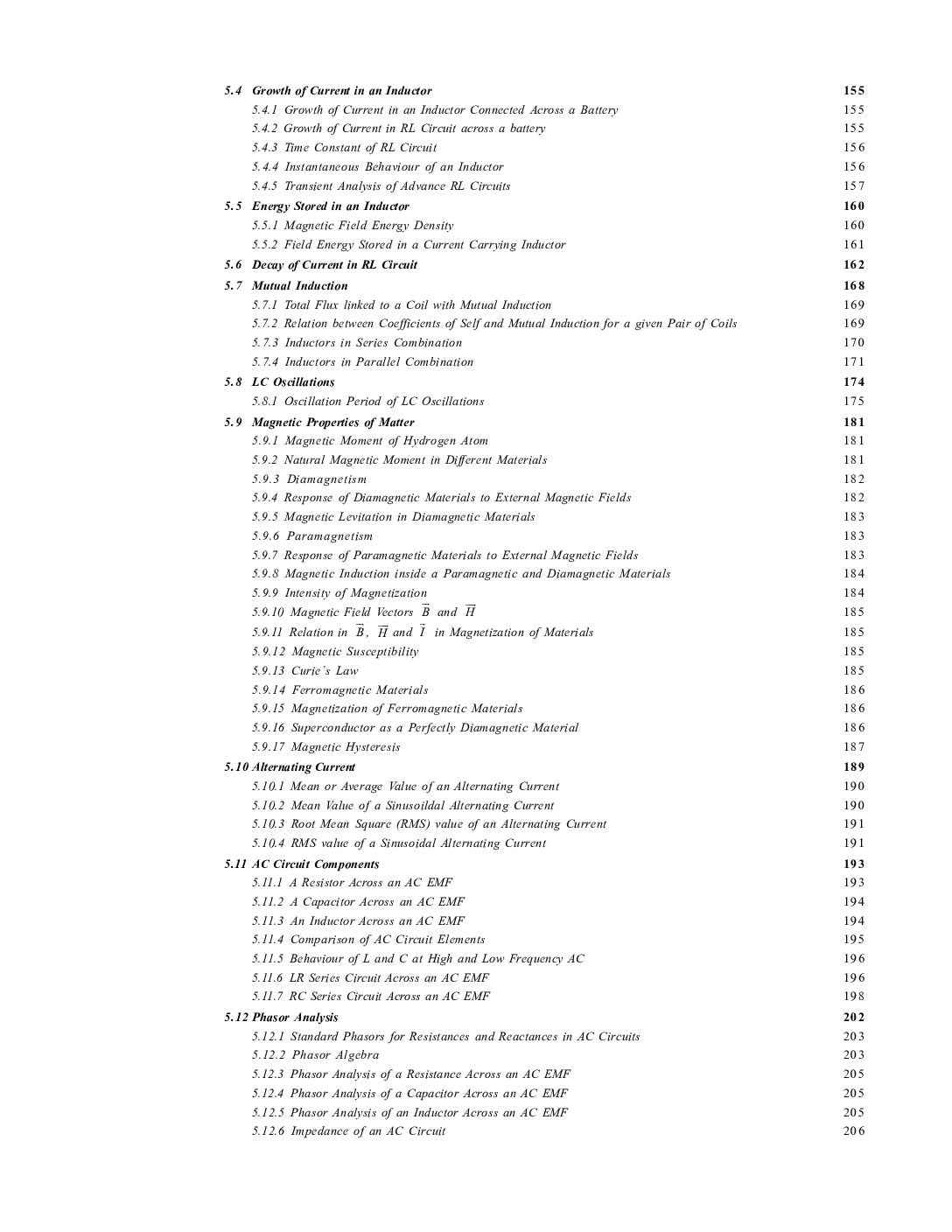 5.4 Growth of Current in an Inductor 155
5.4.1 Growth of Current in an Inductor Connected Across a Battery 155
5.4.2 Growth of Current in RL Circuit across a battery 155
5.4.3 Time Constant of RL Circuit 156
5.4.4 Instantaneous Behaviour of an Inductor 156
5.4.5 Transient Analysis of Advance RL Circuits 157
5.5 Energy Stored in an Inductor 160
5.5.1 Magnetic Field Energy Density 160
5.5.2 Field Energy Stored in a Current Carrying Inductor 161
5.6 Decay of Current in RL Circuit 162
5.7 Mutual Induction 168
5.7.1 Total Flux linked to a Coil with Mutual Induction 169
5.7.2 Relation between Coefficients of Self and Mutual Induction for a given Pair of Coils 169
5.7.3 Inductors in Series Combination 170
5.7.4 Inductors in Parallel Combination 171
5.8 LC Oscillations 174
5.8.1 Oscillation Period of LC Oscillations 175
5.9 Magnetic Properties of Matter 181
5.9.1 Magnetic Moment of Hydrogen Atom 181
5.9.2 Natural Magnetic Moment in Different Materials 181
5.9.3 Diamagnetism 182
5.9.4 Response of Diamagnetic Materials to External Magnetic Fields 182
5.9.5 Magnetic Levitation in Diamagnetic Materials 183
5.9.6 Paramagnetism 183
5.9.7 Response of Paramagnetic Materials to External Magnetic Fields 183
5.9.8 Magnetic Induction inside a Paramagnetic and Diamagnetic Materials 184
5.9.9 Intensity of Magnetization 184
5.9.10 Magnetic Field Vectors $\vec{B}$ and $\vec{H}$ 185
5.9.11 Relation in $\vec{B}$, $\vec{H}$ and $\vec{I}$ in Magnetization of Materials 185
5.9.12 Magnetic Susceptibility 185
5.9.13 Curie's Law 185
5.9.14 Ferromagnetic Materials 186
5.9.15 Magnetization of Ferromagnetic Materials 186
5.9.16 Superconductor as a Perfectly Diamagnetic Material 186
5.9.17 Magnetic Hysteresis 187
5.10 Alternating Current 189
5.10.1 Mean or Average Value of an Alternating Current 190
5.10.2 Mean Value of a Sinusoildal Alternating Current 190
5.10.3 Root Mean Square (RMS) value of an Alternating Current 191
5.10.4 RMS value of a Sinusoidal Alternating Current 191
5.11 AC Circuit Components 193
5.11.1 A Resistor Across an AC EMF 193
5.11.2 A Capacitor Across an AC EMF 194
5.11.3 An Inductor Across an AC EMF 194
5.11.4 Comparison of AC Circuit Elements 195
5.11.5 Behaviour of L and C at High and Low Frequency AC 196
5.11.6 LR Series Circuit Across an AC EMF 196
5.11.7 RC Series Circuit Across an AC EMF 198
5.12 Phasor Analysis 202
5.12.1 Standard Phasors for Resistances and Reactances in AC Circuits 203
5.12.2 Phasor Algebra 203
5.12.3 Phasor Analysis of a Resistance Across an AC EMF 205
5.12.4 Phasor Analysis of a Capacitor Across an AC EMF 205
5.12.5 Phasor Analysis of an Inductor Across an AC EMF 205
5.12.6 Impedance of an AC Circuit 206